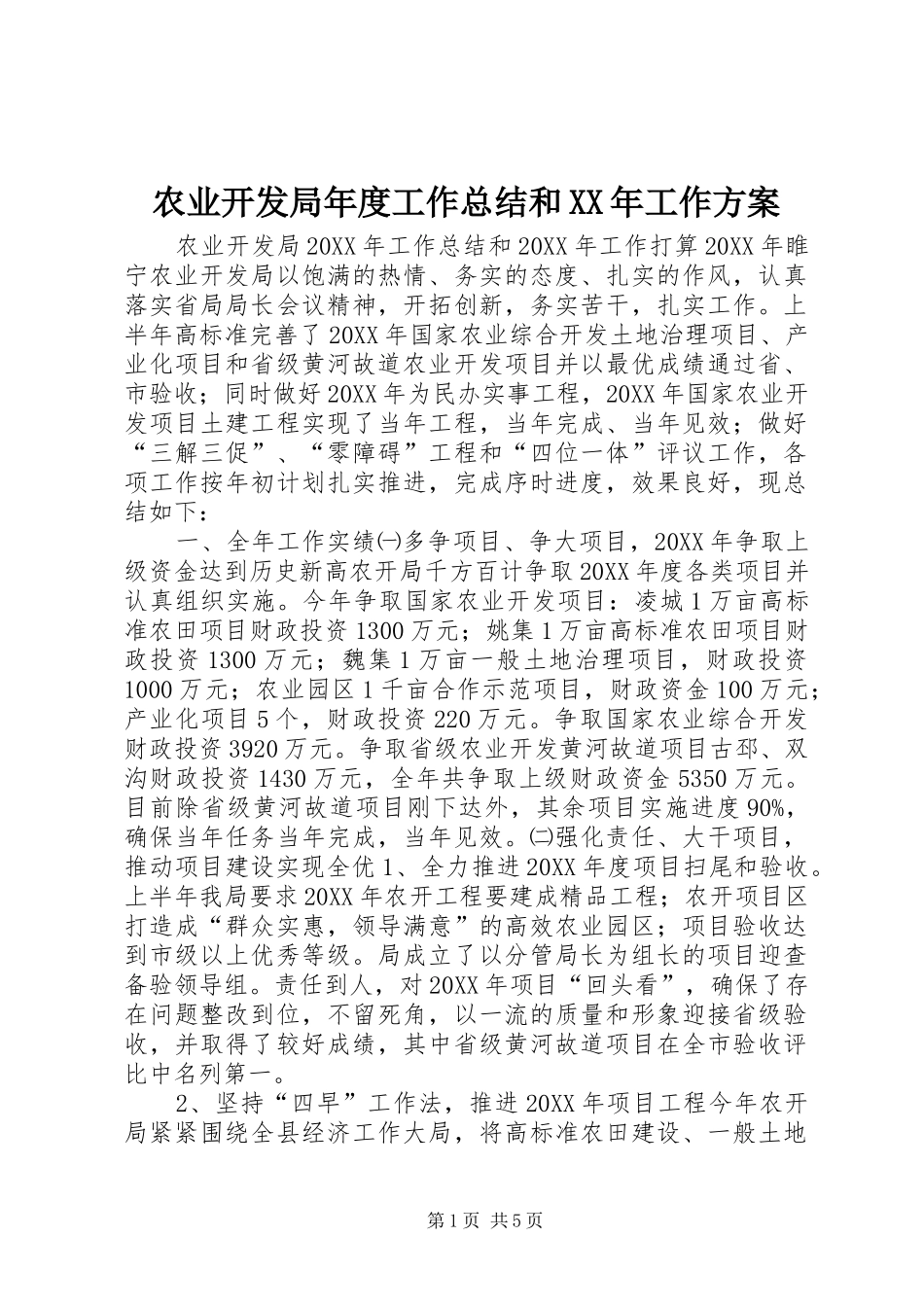 农业开发局年度工作总结和XX年工作方案

农业开发局20XX年工作总结和20XX年工作打算20XX年睢宁农业开发局以饱满的热情、务实的态度、扎实的作风，认真落实省局局长会议精神，开拓创新，务实苦干，扎实工作。上半年高标准完善了20XX年国家农业综合开发土地治理项目、产业化项目和省级黄河故道农业开发项目并以最优成绩通过省、市验收；同时做好20XX年为民办实事工程，20XX年国家农业开发项目土建工程实现了当年工程，当年完成、当年见效；做好“三解三促”、“零障碍”工程和“四位一体”评议工作，各项工作按年初计划扎实推进，完成序时进度，效果良好，现总结如下：

一、全年工作实绩㈠多争项目、争大项目，20XX年争取上级资金达到历史新高农开局千方百计争取20XX年度各类项目并认真组织实施。今年争取国家农业开发项目：凌城1万亩高标准农田项目财政投资1300万元；姚集1万亩高标准农田项目财政投资1300万元；魏集1万亩一般土地治理项目，财政投资1000万元；农业园区1千亩合作示范项目，财政资金100万元；产业化项目5个，财政投资220万元。争取国家农业综合开发财政投资3920万元。争取省级农业开发黄河故道项目古邳、双沟财政投资1430万元，全年共争取上级财政资金5350万元。目前除省级黄河故道项目刚下达外，其余项目实施进度90%，确保当年任务当年完成，当年见效。㈡强化责任、大干项目，推动项目建设实现全优1、全力推进20XX年度项目扫尾和验收。上半年我局要求20XX年农开工程要建成精品工程；农开项目区打造成“群众实惠，领导满意”的高效农业园区；项目验收达到市级以上优秀等级。局成立了以分管局长为组长的项目迎查备验领导组。责任到人，对20XX年项目“回头看”，确保了存在问题整改到位，不留死角，以一流的质量和形象迎接省级验收，并取得了较好成绩，其中省级黄河故道项目在全市验收评比中名列第一。

2、坚持“四早”工作法，推进20XX年项目工程今年农开局紧紧围绕全县经济工作大局，将高标准农田建设、一般土地

第1页 共5页